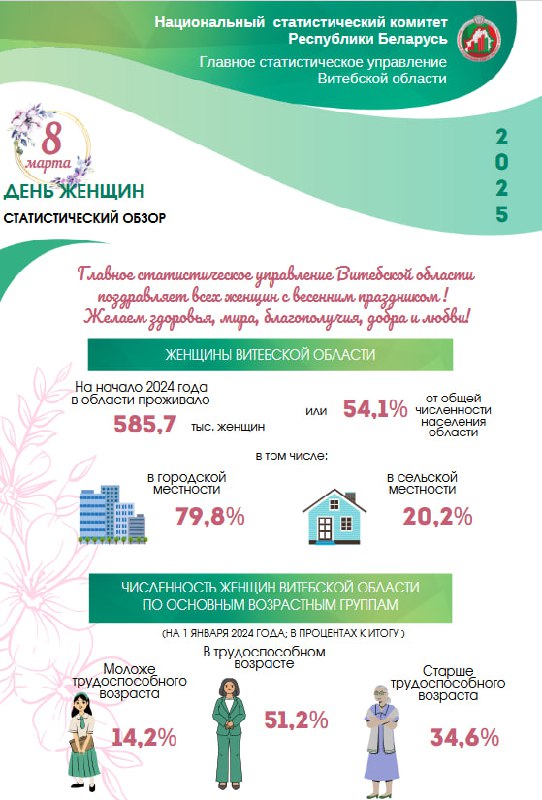 Национальный статистический комитет Республики Беларусь

Главное статистическое управление Витебской области

8 марта

ДЕНЬ ЖЕНЩИН

СТАТИСТИЧЕСКИЙ ОБЗОР

2025

Главное статистическое управление Витебской области поздравляет всех женщин с весенним праздником! Желаем здоровья, мира, благополучия, добра и любви!

ЖЕНЩИНЫ ВИТЕБСКОЙ ОБЛАСТИ

На начало 2024 года в области проживало 585,7 тыс. женщин

или 54,1% от общей численности населения области

в том числе:

в городской местности 79,8%

в сельской местности 20,2%

ЧИСЛЕННОСТЬ ЖЕНЩИН ВИТЕБСКОЙ ОБЛАСТИ ПО ОСНОВНЫМ ВОЗРАСТНЫМ ГРУППАМ

(НА 1 ЯНВАРЯ 2024 ГОДА; В ПРОЦЕНТАХ К ИТОГУ)

Моложе трудоспособного возраста 14,2%

В трудоспособном возрасте 51,2%

Старше трудоспособного возраста 34,6%